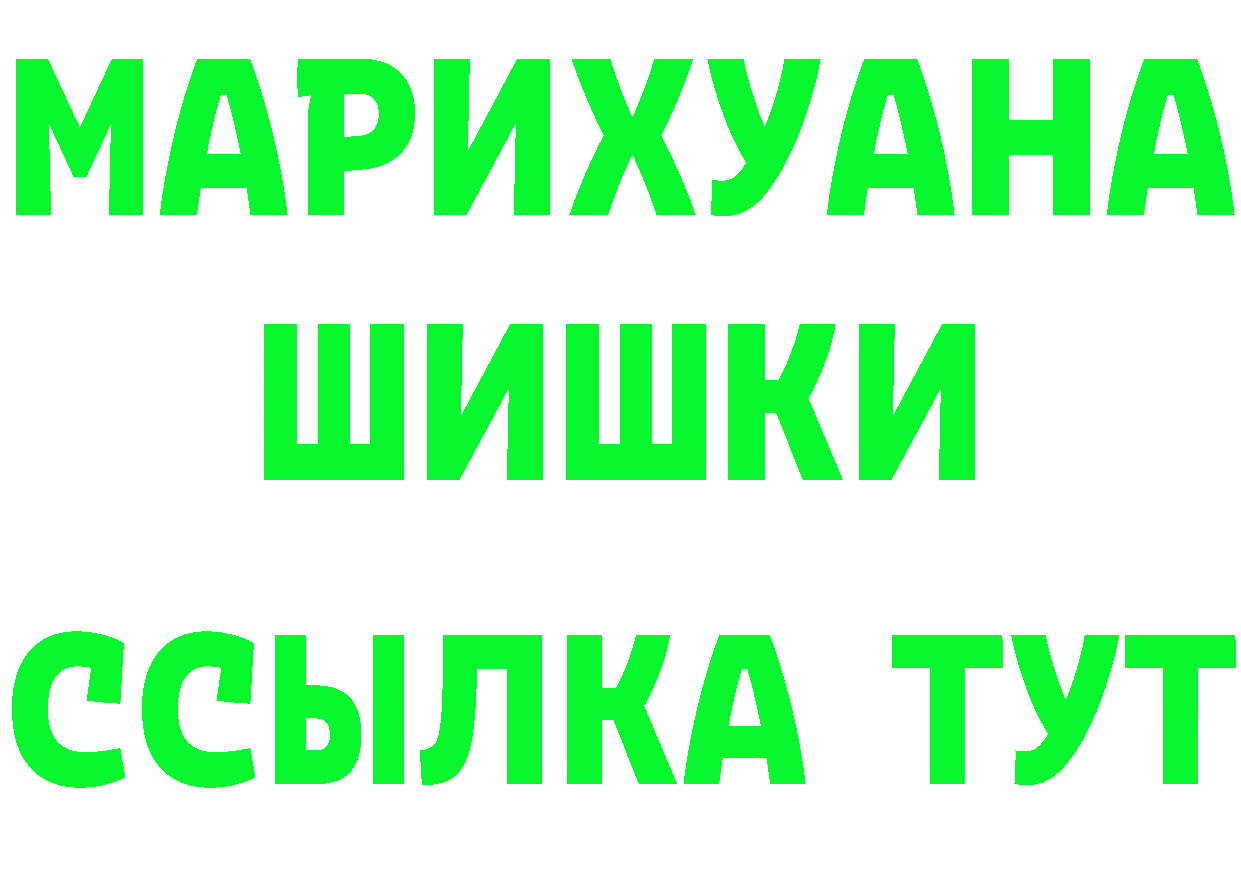 МАРИХУАНА
ШИШКИ
ССЫЛКА ТУТ